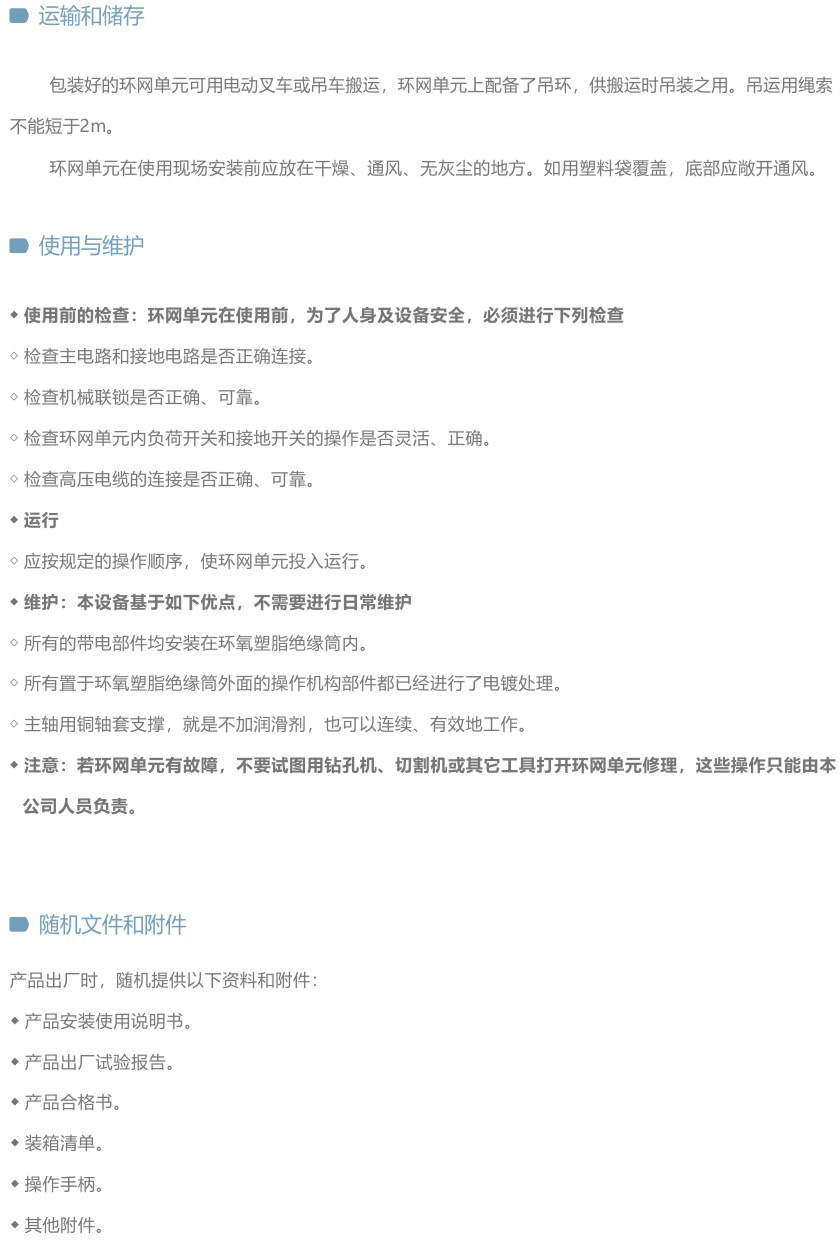 运输和储存

包装好的环网单元可用电动叉车或吊车搬运，环网单元上配备了吊环，供搬运时吊装之用。吊运用绳索不能短于2m。

环网单元在使用现场安装前应放在干燥、通风、无灰尘的地方。如用塑料袋覆盖，底部应敞开通风。

使用与维护

◆ 使用前的检查：环网单元在使用前，为了人身及设备安全，必须进行下列检查

◇ 检查主电路和接地电路是否正确连接。

◇ 检查机械联锁是否正确、可靠。

◇ 检查环网单元内负荷开关和接地开关的操作是否灵活、正确。

◇ 检查高压电缆的连接是否正确、可靠。

◆ 运行

◇ 应按规定的操作顺序，使环网单元投入运行。

◆ 维护：本设备基于如下优点，不需要进行日常维护

◇ 所有的带电部件均安装在环氧塑脂绝缘筒内。

◇ 所有置于环氧塑脂绝缘筒外面的操作机构部件都已经进行了电镀处理。

◇ 主轴用铜轴套支撑，就是不加润滑剂，也可以连续、有效地工作。

◆ 注意：若环网单元有故障，不要试图用钻孔机、切割机或其它工具打开环网单元修理，这些操作只能由本公司人员负责。

随机文件和附件

产品出厂时，随机提供以下资料和附件：

◆ 产品安装使用说明书。

◆ 产品出厂试验报告。

◆ 产品合格书。

◆ 装箱清单。

◆ 操作手柄。

◆ 其他附件。